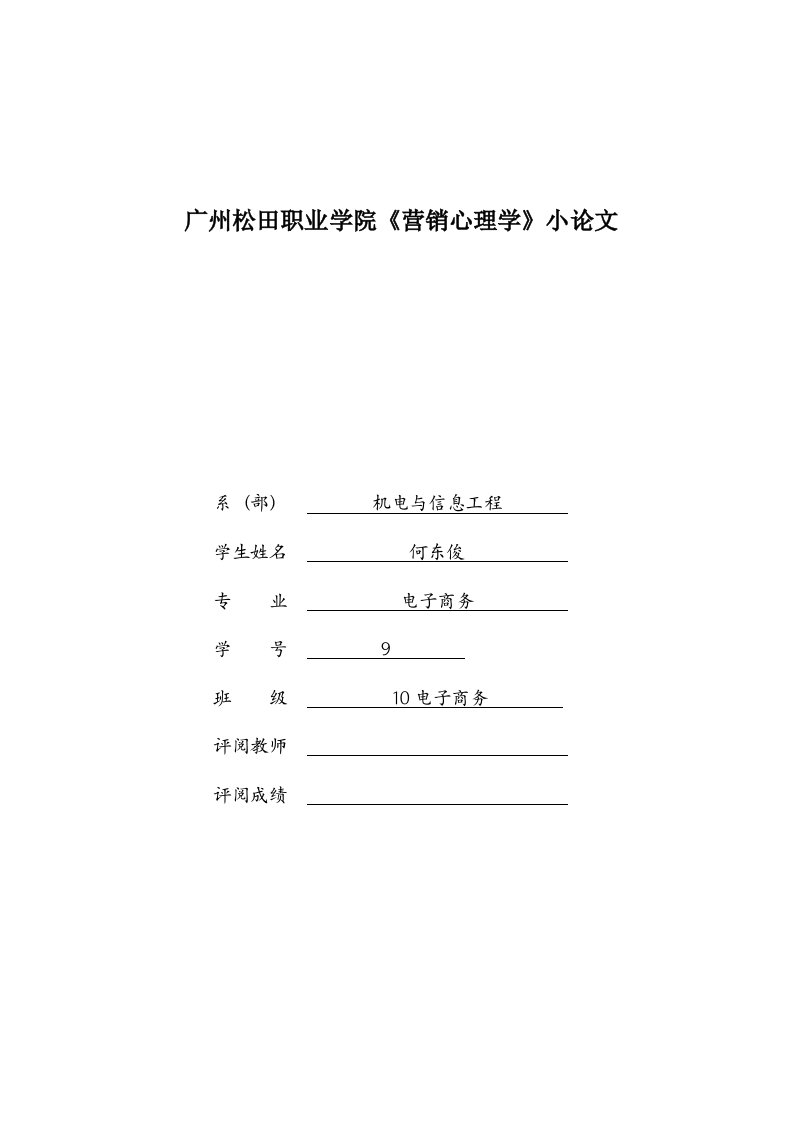 广州松田职业学院《营销心理学》小论文

系（部） 机电与信息工程

学生姓名 何东俊

专 业 电子商务

学 号 9

班 级 10电子商务

评阅教师

评阅成绩